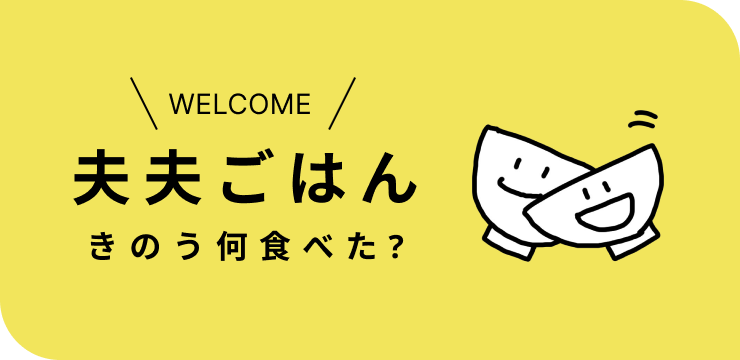 WELCOME

夫夫ごはん

きのう何食べた？